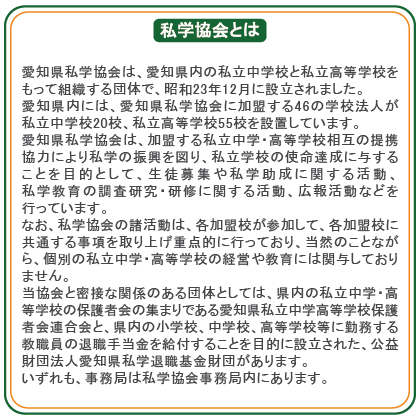 私学協会とは

愛知県私学協会は、愛知県内の私立中学校と私立高等学校をもって組織する団体で、昭和23年12月に設立されました。
愛知県内には、愛知県私学協会に加盟する46の学校法人が私立中学校20校、私立高等学校55校を設置しています。
愛知県私学協会は、加盟する私立中学・高等学校相互の提携協力により私学の振興を図り、私立学校の使命達成に与することを目的として、生徒募集や私学助成に関する活動、私学教育の調査研究・研修に関する活動、広報活動などを行っています。
なお、私学協会の諸活動は、各加盟校が参加して、各加盟校に共通する事項を取り上げ重点的に行っており、当然のことながら、個別の私立中学・高等学校の経営や教育には関与しておりません。
当協会と密接な関係のある団体としては、県内の私立中学・高等学校の保護者会の集まりである愛知県私立中学高等学校保護者会連合会と、県内の小学校、中学校、高等学校等に勤務する教職員の退職手当金を給付することを目的に設立された、公益財団法人愛知県私学退職基金財団があります。
いずれも、事務局は私学協会事務局内にあります。